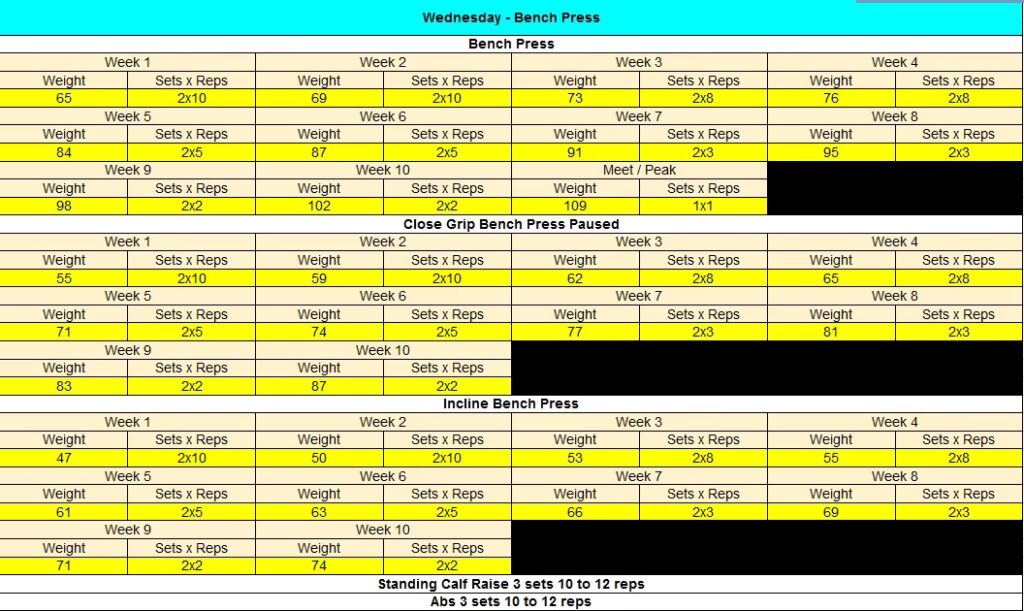 Wednesday - Bench Press

Bench Press

| Week 1 | | Week 2 | | Week 3 | | Week 4 | |
|---|---|---|---|---|---|---|---|
| Weight | Sets x Reps | Weight | Sets x Reps | Weight | Sets x Reps | Weight | Sets x Reps |
| 65 | 2x10 | 69 | 2x10 | 73 | 2x8 | 76 | 2x8 |
| Week 5 | | Week 6 | | Week 7 | | Week 8 | |
| Weight | Sets x Reps | Weight | Sets x Reps | Weight | Sets x Reps | Weight | Sets x Reps |
| 84 | 2x5 | 87 | 2x5 | 91 | 2x3 | 95 | 2x3 |
| Week 9 | | Week 10 | | Meet / Peak | | | |
| Weight | Sets x Reps | Weight | Sets x Reps | Weight | Sets x Reps | | |
| 98 | 2x2 | 102 | 2x2 | 109 | 1x1 | | |

Close Grip Bench Press Paused

| Week 1 | | Week 2 | | Week 3 | | Week 4 | |
|---|---|---|---|---|---|---|---|
| Weight | Sets x Reps | Weight | Sets x Reps | Weight | Sets x Reps | Weight | Sets x Reps |
| 55 | 2x10 | 59 | 2x10 | 62 | 2x8 | 65 | 2x8 |
| Week 5 | | Week 6 | | Week 7 | | Week 8 | |
| Weight | Sets x Reps | Weight | Sets x Reps | Weight | Sets x Reps | Weight | Sets x Reps |
| 71 | 2x5 | 74 | 2x5 | 77 | 2x3 | 81 | 2x3 |
| Week 9 | | Week 10 | | | | | |
| Weight | Sets x Reps | Weight | Sets x Reps | | | | |
| 83 | 2x2 | 87 | 2x2 | | | | |

Incline Bench Press

| Week 1 | | Week 2 | | Week 3 | | Week 4 | |
|---|---|---|---|---|---|---|---|
| Weight | Sets x Reps | Weight | Sets x Reps | Weight | Sets x Reps | Weight | Sets x Reps |
| 47 | 2x10 | 50 | 2x10 | 53 | 2x8 | 55 | 2x8 |
| Week 5 | | Week 6 | | Week 7 | | Week 8 | |
| Weight | Sets x Reps | Weight | Sets x Reps | Weight | Sets x Reps | Weight | Sets x Reps |
| 61 | 2x5 | 63 | 2x5 | 66 | 2x3 | 69 | 2x3 |
| Week 9 | | Week 10 | | | | | |
| Weight | Sets x Reps | Weight | Sets x Reps | | | | |
| 71 | 2x2 | 74 | 2x2 | | | | |

Standing Calf Raise 3 sets 10 to 12 reps

Abs 3 sets 10 to 12 reps